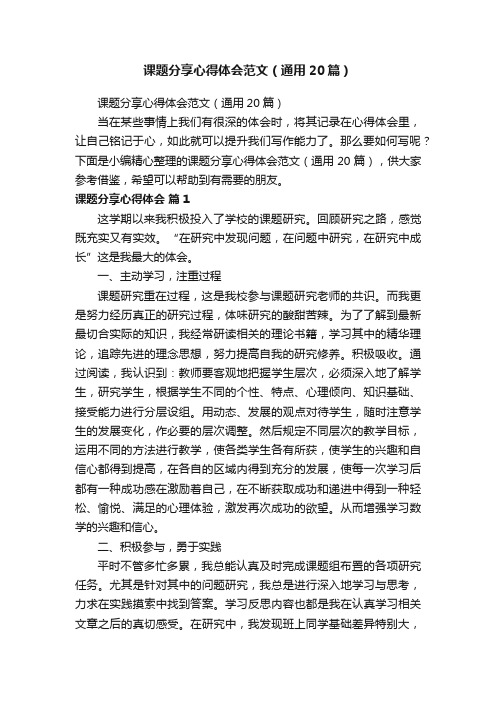 课题分享心得体会范文（通用20篇）

课题分享心得体会范文（通用20篇）

当在某些事情上我们有很深的体会时，将其记录在心得体会里，让自己铭记于心，如此就可以提升我们写作能力了。那么要如何写呢？下面是小编精心整理的课题分享心得体会范文（通用20篇），供大家参考借鉴，希望可以帮助到有需要的朋友。

课题分享心得体会 篇1

这学期以来我积极投入了学校的课题研究。回顾研究之路，感觉既充实又有实效。“在研究中发现问题，在问题中研究，在研究中成长”这是我最大的体会。

一、主动学习，注重过程

课题研究重在过程，这是我校参与课题研究老师的共识。而我更是努力经历真正的研究过程，体味研究的酸甜苦辣。为了了解到最新最切合实际的知识，我经常研读相关的理论书籍，学习其中的精华理论，追踪先进的理念思想，努力提高自我的研究修养。积极吸收。通过阅读，我认识到：教师要客观地把握学生层次，必须深入地了解学生，研究学生，根据学生不同的个性、特点、心理倾向、知识基础、接受能力进行分层设组。用动态、发展的观点对待学生，随时注意学生的发展变化，作必要的层次调整。然后规定不同层次的教学目标，运用不同的方法进行教学，使各类学生各有所获，使学生的兴趣和自信心都得到提高，在各自的区域内得到充分的发展，使每一次学习后都有一种成功感在激励着自己，在不断获取成功和递进中得到一种轻松、愉悦、满足的心理体验，激发再次成功的欲望。从而增强学习数学的兴趣和信心。

二、积极参与，勇于实践

平时不管多忙多累，我总能认真及时完成课题组布置的各项研究任务。尤其是针对其中的问题研究，我总是进行深入地学习与思考，力求在实践摸索中找到答案。学习反思内容也都是我在认真学习相关文章之后的真切感受。在研究中，我发现班上同学基础差异特别大，